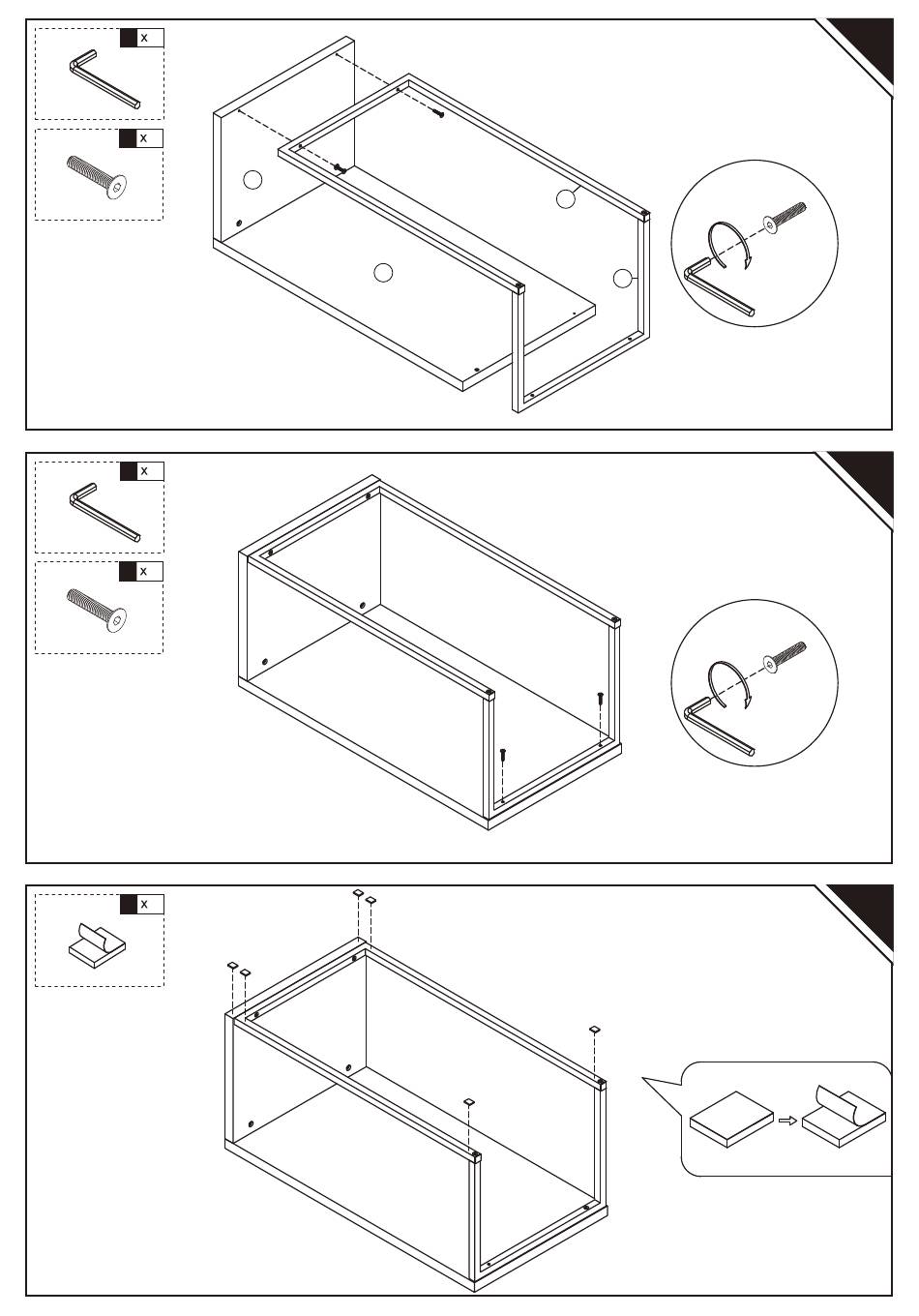 x
x

x
x

x